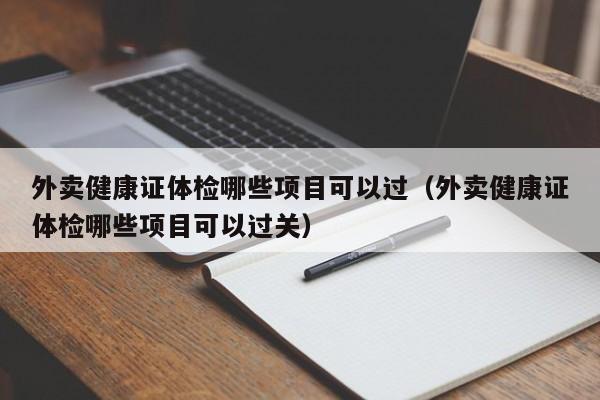 外卖健康证体检哪些项目可以过（外卖健康证体检哪些项目可以过关）